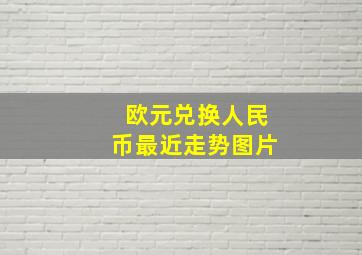 欧元兑换人民币最近走势图片